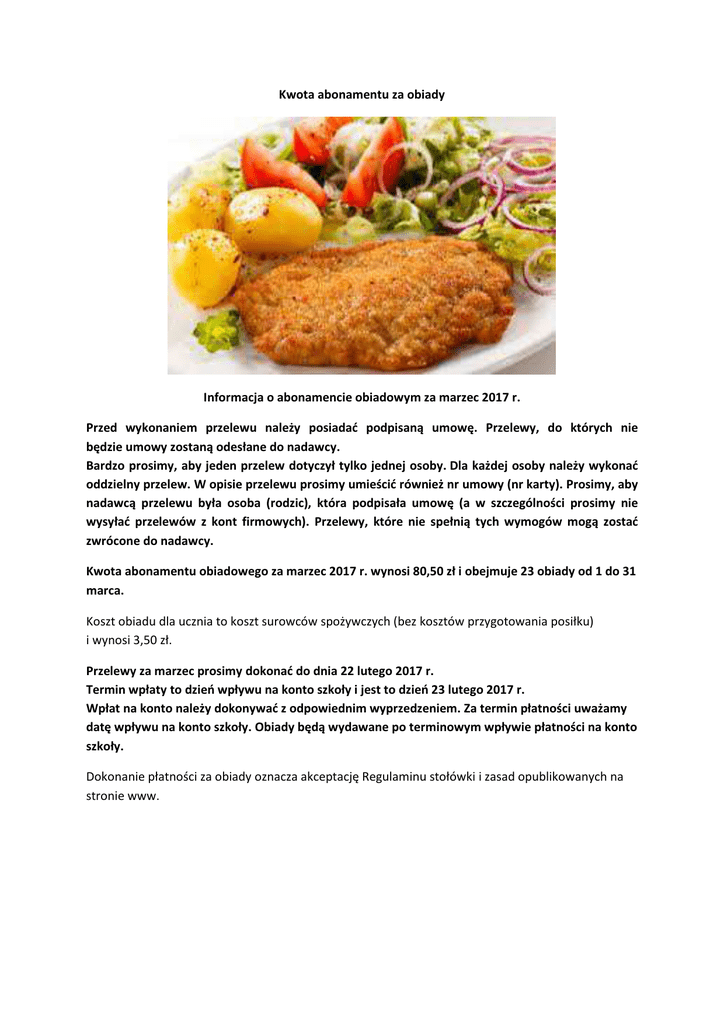 Kwota abonamentu za obiady

Informacja o abonamencie obiadowym za marzec 2017 r.

Przed wykonaniem przelewu należy posiadać podpisaną umowę. Przelewy, do których nie będzie umowy zostaną odesłane do nadawcy.
Bardzo prosimy, aby jeden przelew dotyczył tylko jednej osoby. Dla każdej osoby należy wykonać oddzielny przelew. W opisie przelewu prosimy umieścić również nr umowy (nr karty). Prosimy, aby nadawcą przelewu była osoba (rodzic), która podpisała umowę (a w szczególności prosimy nie wysyłać przelewów z kont firmowych). Przelewy, które nie spełnią tych wymogów mogą zostać zwrócone do nadawcy.

Kwota abonamentu obiadowego za marzec 2017 r. wynosi 80,50 zł i obejmuje 23 obiady od 1 do 31 marca.

Koszt obiadu dla ucznia to koszt surowców spożywczych (bez kosztów przygotowania posiłku) i wynosi 3,50 zł.

Przelewy za marzec prosimy dokonać do dnia 22 lutego 2017 r.
Termin wpłaty to dzień wpływu na konto szkoły i jest to dzień 23 lutego 2017 r.
Wpłat na konto należy dokonywać z odpowiednim wyprzedzeniem. Za termin płatności uważamy datę wpływu na konto szkoły. Obiady będą wydawane po terminowym wpływie płatności na konto szkoły.

Dokonanie płatności za obiady oznacza akceptację Regulaminu stołówki i zasad opublikowanych na stronie www.